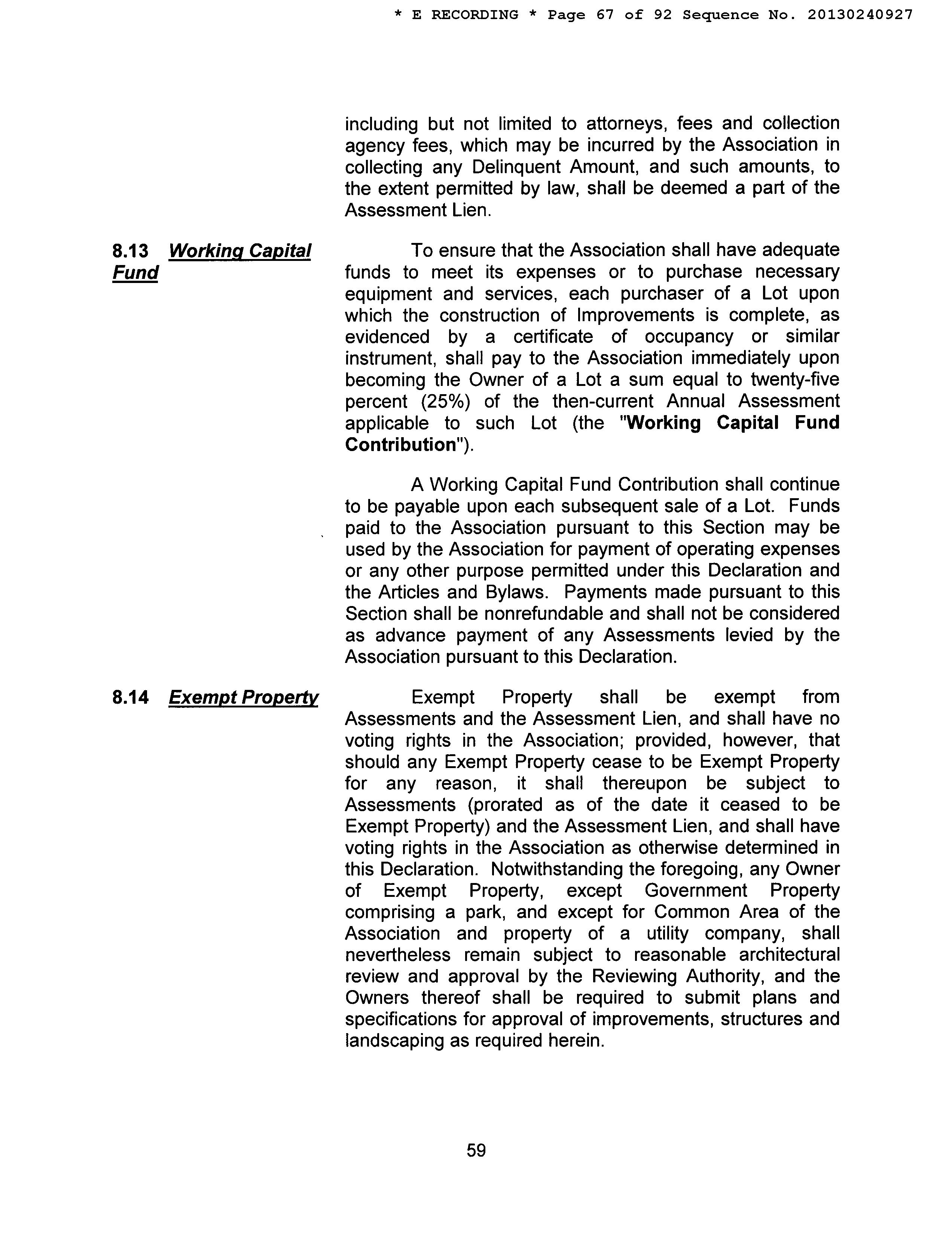 * E RECORDING * Page 67 of 92 Sequence No. 20130240927

including but not limited to attorneys, fees and collection agency fees, which may be incurred by the Association in collecting any Delinquent Amount, and such amounts, to the extent permitted by law, shall be deemed a part of the Assessment Lien.

8.13 Working Capital Fund

To ensure that the Association shall have adequate funds to meet its expenses or to purchase necessary equipment and services, each purchaser of a Lot upon which the construction of Improvements is complete, as evidenced by a certificate of occupancy or similar instrument, shall pay to the Association immediately upon becoming the Owner of a Lot a sum equal to twenty-five percent (25%) of the then-current Annual Assessment applicable to such Lot (the "Working Capital Fund Contribution").

A Working Capital Fund Contribution shall continue to be payable upon each subsequent sale of a Lot. Funds paid to the Association pursuant to this Section may be used by the Association for payment of operating expenses or any other purpose permitted under this Declaration and the Articles and Bylaws. Payments made pursuant to this Section shall be nonrefundable and shall not be considered as advance payment of any Assessments levied by the Association pursuant to this Declaration.

8.14 Exempt Property

Exempt Property shall be exempt from Assessments and the Assessment Lien, and shall have no voting rights in the Association; provided, however, that should any Exempt Property cease to be Exempt Property for any reason, it shall thereupon be subject to Assessments (prorated as of the date it ceased to be Exempt Property) and the Assessment Lien, and shall have voting rights in the Association as otherwise determined in this Declaration. Notwithstanding the foregoing, any Owner of Exempt Property, except Government Property comprising a park, and except for Common Area of the Association and property of a utility company, shall nevertheless remain subject to reasonable architectural review and approval by the Reviewing Authority, and the Owners thereof shall be required to submit plans and specifications for approval of improvements, structures and landscaping as required herein.

59